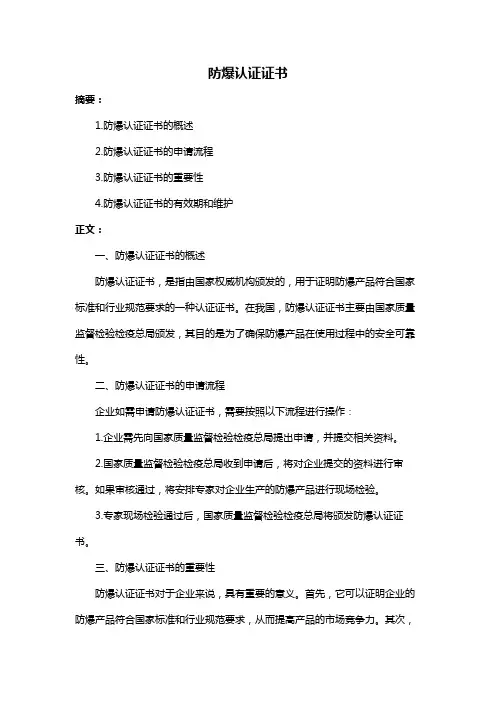 防爆认证证书

摘要：

1.防爆认证证书的概述

2.防爆认证证书的申请流程

3.防爆认证证书的重要性

4.防爆认证证书的有效期和维护

正文：

一、防爆认证证书的概述

防爆认证证书，是指由国家权威机构颁发的，用于证明防爆产品符合国家标准和行业规范要求的一种认证证书。在我国，防爆认证证书主要由国家质量监督检验检疫总局颁发，其目的是为了确保防爆产品在使用过程中的安全可靠性。

二、防爆认证证书的申请流程

企业如需申请防爆认证证书，需要按照以下流程进行操作：

1.企业需先向国家质量监督检验检疫总局提出申请，并提交相关资料。

2.国家质量监督检验检疫总局收到申请后，将对企业提交的资料进行审核。如果审核通过，将安排专家对企业生产的防爆产品进行现场检验。

3.专家现场检验通过后，国家质量监督检验检疫总局将颁发防爆认证证书。

三、防爆认证证书的重要性

防爆认证证书对于企业来说，具有重要的意义。首先，它可以证明企业的防爆产品符合国家标准和行业规范要求，从而提高产品的市场竞争力。其次，